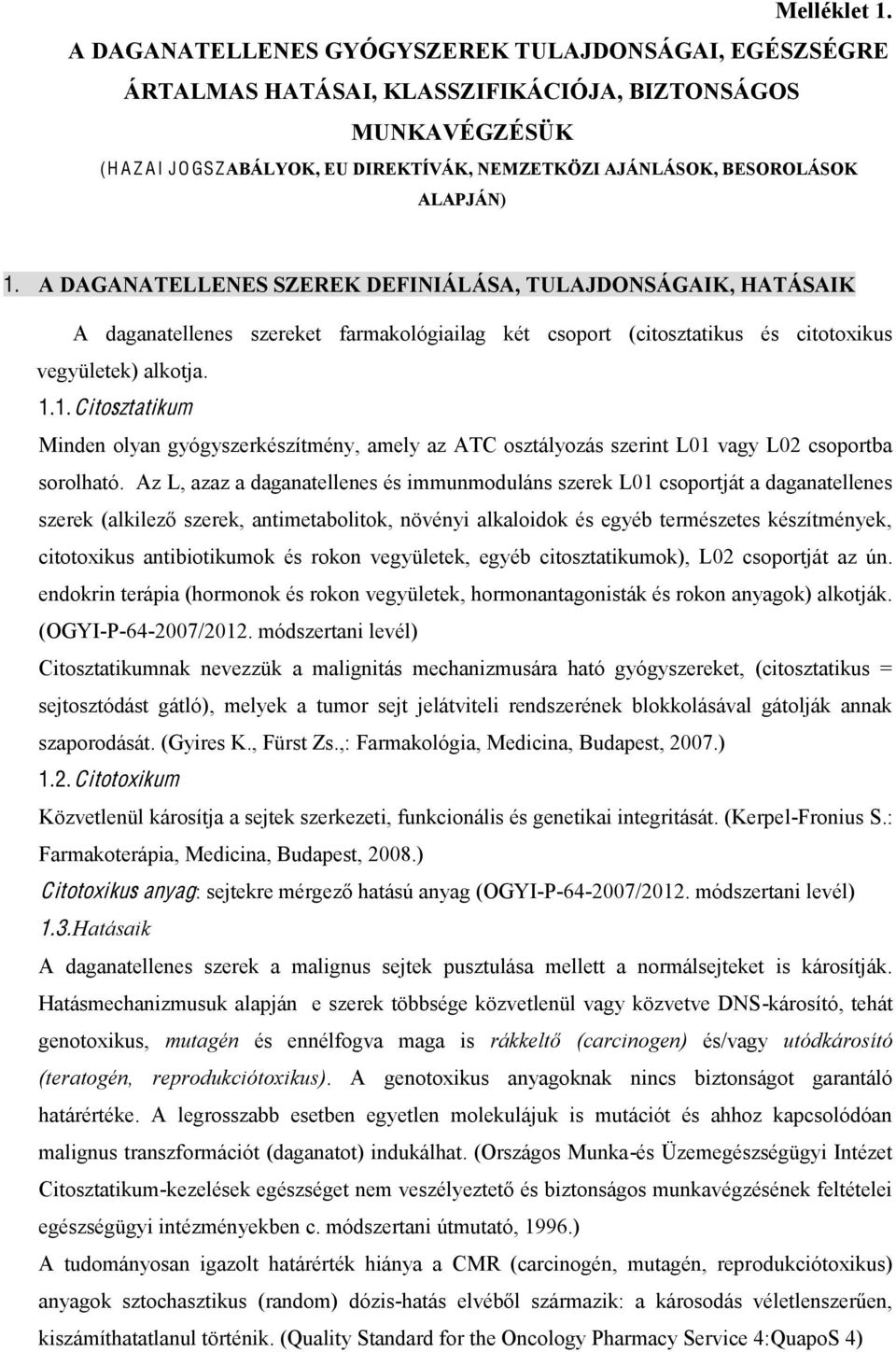 Melléklet 1.

A DAGANATELLENES GYÓGYSZEREK TULAJDONSÁGAI, EGÉSZSÉGRE ÁRTALMAS HATÁSAI, KLASSZIFIKÁCIÓJA, BIZTONSÁGOS MUNKAVÉGZÉSÜK
(HAZAI JOGSZABÁLYOK, EU DIREKTÍVÁK, NEMZETKÖZI AJÁNLÁSOK, BESOROLÁSOK ALAPJÁN)

1. A DAGANATELLENES SZEREK DEFINIÁLÁSA, TULAJDONSÁGAIK, HATÁSAIK

A daganatellenes szereket farmakológiailag két csoport (citosztatikus és citotoxikus vegyületek) alkotja.

1.1. Citosztatikum

Minden olyan gyógyszerkészítmény, amely az ATC osztályozás szerint L01 vagy L02 csoportba sorolható. Az L, azaz a daganatellenes és immunmoduláns szerek L01 csoportját a daganatellenes szerek (alkilező szerek, antimetabolitok, növényi alkaloidok és egyéb természetes készítmények, citotoxikus antibiotikumok és rokon vegyületek, egyéb citosztatikumok), L02 csoportját az ún. endokrin terápia (hormonok és rokon vegyületek, hormonantagonisták és rokon anyagok) alkotják. (OGYI-P-64-2007/2012. módszertani levél)

Citosztatikumnak nevezzük a malignitás mechanizmusára ható gyógyszereket, (citosztatikus = sejtosztódást gátló), melyek a tumor sejt jelátviteli rendszerének blokkolásával gátolják annak szaporodását. (Gyires K., Fürst Zs.,: Farmakológia, Medicina, Budapest, 2007.)

1.2. Citotoxikum

Közvetlenül károsítja a sejtek szerkezeti, funkcionális és genetikai integritását. (Kerpel-Fronius S.: Farmakoterápia, Medicina, Budapest, 2008.)

Citotoxikus anyag: sejtekre mérgező hatású anyag (OGYI-P-64-2007/2012. módszertani levél)

1.3.Hatásaik

A daganatellenes szerek a malignus sejtek pusztulása mellett a normálsejteket is károsítják. Hatásmechanizmusuk alapján e szerek többsége közvetlenül vagy közvetve DNS-károsító, tehát genotoxikus, mutagén és ennélfogva maga is rákkeltő (carcinogen) és/vagy utódkárosító (teratogén, reprodukciótoxikus). A genotoxikus anyagoknak nincs biztonságot garantáló határértéke. A legrosszabb esetben egyetlen molekulájuk is mutációt és ahhoz kapcsolódóan malignus transzformációt (daganatot) indukálhat. (Országos Munka-és Üzemegészségügyi Intézet Citosztatikum-kezelések egészséget nem veszélyeztető és biztonságos munkavégzésének feltételei egészségügyi intézményekben c. módszertani útmutató, 1996.)

A tudományosan igazolt határérték hiánya a CMR (carcinogén, mutagén, reprodukciótoxikus) anyagok sztochasztikus (random) dózis-hatás elvéből származik: a károsodás véletlenszerűen, kiszámíthatatlanul történik. (Quality Standard for the Oncology Pharmacy Service 4:QuapoS 4)